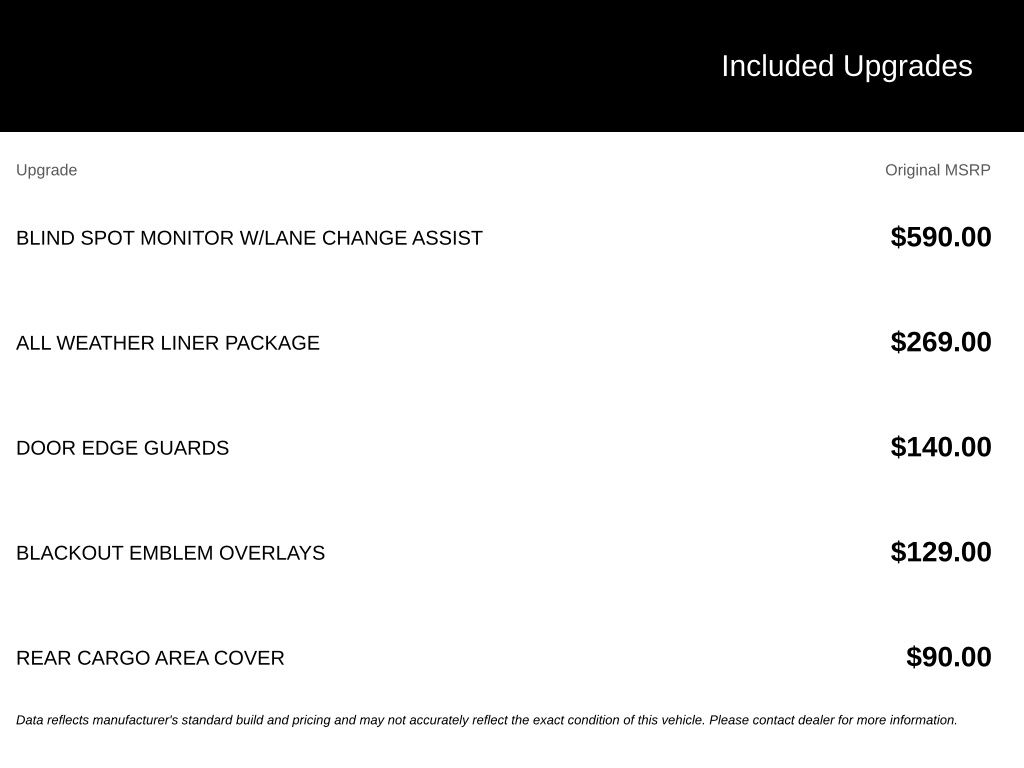 Included Upgrades

| Upgrade | Original MSRP |
|---|---|
| BLIND SPOT MONITOR W/LANE CHANGE ASSIST | $590.00 |
| ALL WEATHER LINER PACKAGE | $269.00 |
| DOOR EDGE GUARDS | $140.00 |
| BLACKOUT EMBLEM OVERLAYS | $129.00 |
| REAR CARGO AREA COVER | $90.00 |

Data reflects manufacturer's standard build and pricing and may not accurately reflect the exact condition of this vehicle. Please contact dealer for more information.